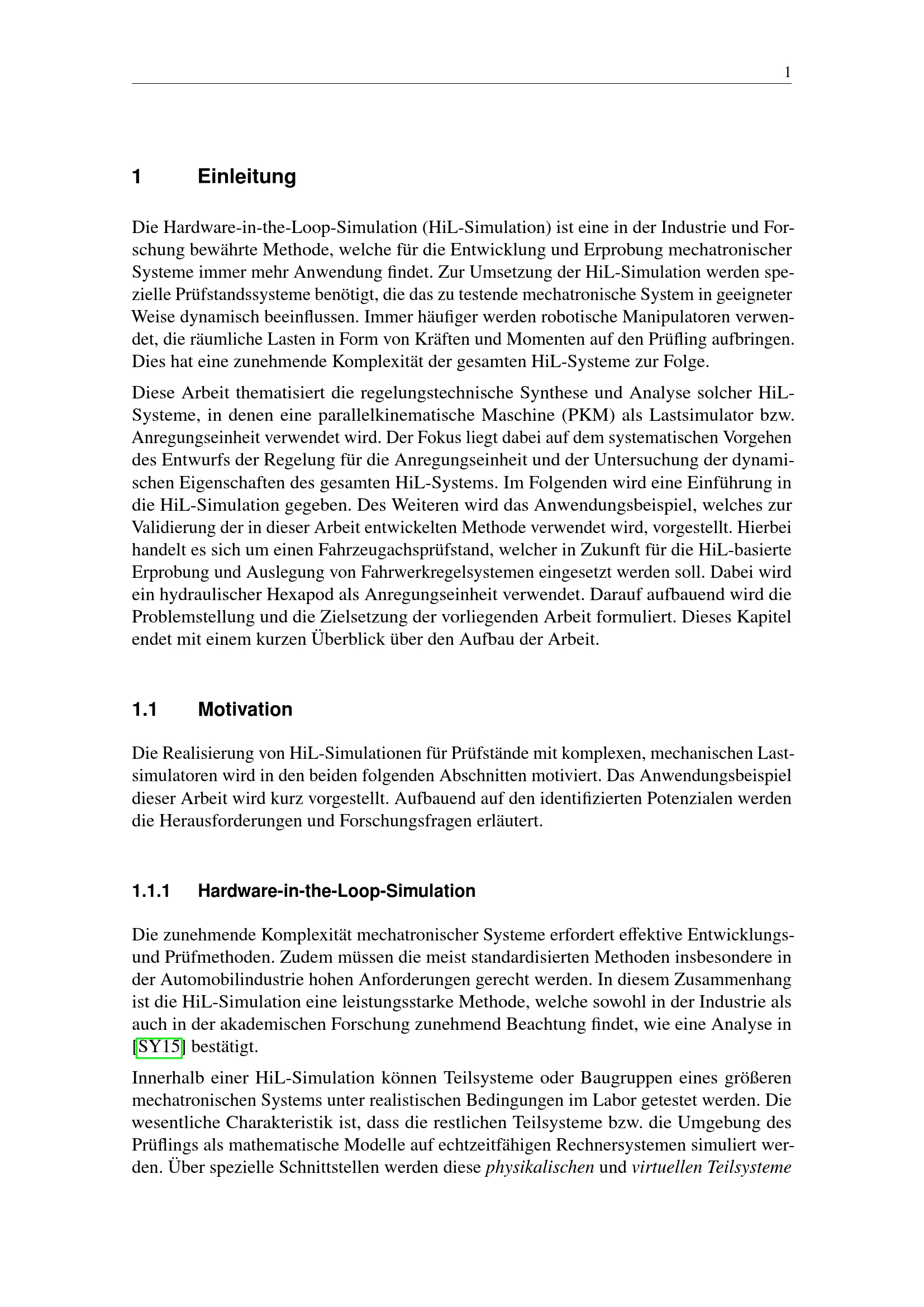 1

1 Einleitung

Die Hardware-in-the-Loop-Simulation (HiL-Simulation) ist eine in der Industrie und Forschung bewährte Methode, welche für die Entwicklung und Erprobung mechatronischer Systeme immer mehr Anwendung findet. Zur Umsetzung der HiL-Simulation werden spezielle Prüfstandssysteme benötigt, die das zu testende mechatronische System in geeigneter Weise dynamisch beeinflussen. Immer häufiger werden robotische Manipulatoren verwendet, die räumliche Lasten in Form von Kräften und Momenten auf den Prüfling aufbringen. Dies hat eine zunehmende Komplexität der gesamten HiL-Systeme zur Folge.

Diese Arbeit thematisiert die regelungstechnische Synthese und Analyse solcher HiL-Systeme, in denen eine parallelkinematische Maschine (PKM) als Lastsimulator bzw. Anregungseinheit verwendet wird. Der Fokus liegt dabei auf dem systematischen Vorgehen des Entwurfs der Regelung für die Anregungseinheit und der Untersuchung der dynamischen Eigenschaften des gesamten HiL-Systems. Im Folgenden wird eine Einführung in die HiL-Simulation gegeben. Des Weiteren wird das Anwendungsbeispiel, welches zur Validierung der in dieser Arbeit entwickelten Methode verwendet wird, vorgestellt. Hierbei handelt es sich um einen Fahrzeugachsprüfstand, welcher in Zukunft für die HiL-basierte Erprobung und Auslegung von Fahrwerkregelsystemen eingesetzt werden soll. Dabei wird ein hydraulischer Hexapod als Anregungseinheit verwendet. Darauf aufbauend wird die Problemstellung und die Zielsetzung der vorliegenden Arbeit formuliert. Dieses Kapitel endet mit einem kurzen Überblick über den Aufbau der Arbeit.

1.1 Motivation

Die Realisierung von HiL-Simulationen für Prüfstände mit komplexen, mechanischen Lastsimulatoren wird in den beiden folgenden Abschnitten motiviert. Das Anwendungsbeispiel dieser Arbeit wird kurz vorgestellt. Aufbauend auf den identifizierten Potenzialen werden die Herausforderungen und Forschungsfragen erläutert.

1.1.1 Hardware-in-the-Loop-Simulation

Die zunehmende Komplexität mechatronischer Systeme erfordert effektive Entwicklungs- und Prüfmethoden. Zudem müssen die meist standardisierten Methoden insbesondere in der Automobilindustrie hohen Anforderungen gerecht werden. In diesem Zusammenhang ist die HiL-Simulation eine leistungsstarke Methode, welche sowohl in der Industrie als auch in der akademischen Forschung zunehmend Beachtung findet, wie eine Analyse in [SY15] bestätigt.

Innerhalb einer HiL-Simulation können Teilsysteme oder Baugruppen eines größeren mechatronischen Systems unter realistischen Bedingungen im Labor getestet werden. Die wesentliche Charakteristik ist, dass die restlichen Teilsysteme bzw. die Umgebung des Prüflings als mathematische Modelle auf echtzeitfähigen Rechnersystemen simuliert werden. Über spezielle Schnittstellen werden diese physikalischen und virtuellen Teilsysteme